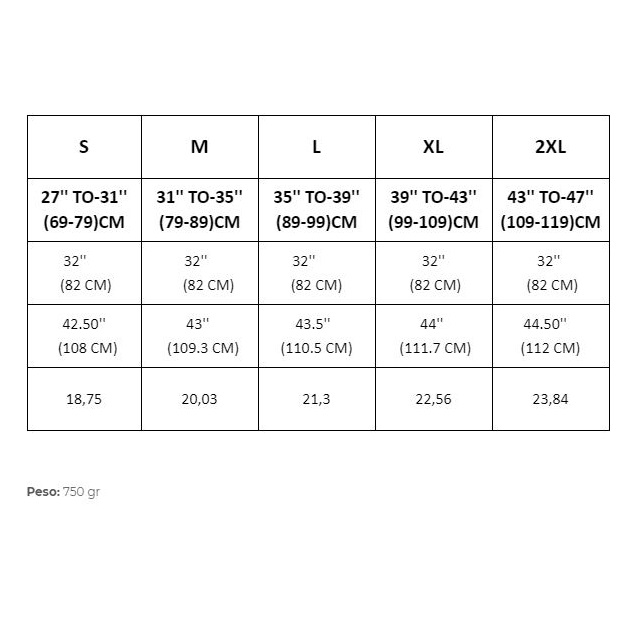 | S | M | L | XL | 2XL |
|---|---|---|---|---|
| 27'' TO-31'' (69-79)CM | 31'' TO-35'' (79-89)CM | 35'' TO-39'' (89-99)CM | 39'' TO-43'' (99-109)CM | 43'' TO-47'' (109-119)CM |
| 32'' (82 CM) | 32'' (82 CM) | 32'' (82 CM) | 32'' (82 CM) | 32'' (82 CM) |
| 42.50'' (108 CM) | 43'' (109.3 CM) | 43.5'' (110.5 CM) | 44'' (111.7 CM) | 44.50'' (112 CM) |
| 18,75 | 20,03 | 21,3 | 22,56 | 23,84 |

Peso: 750 gr